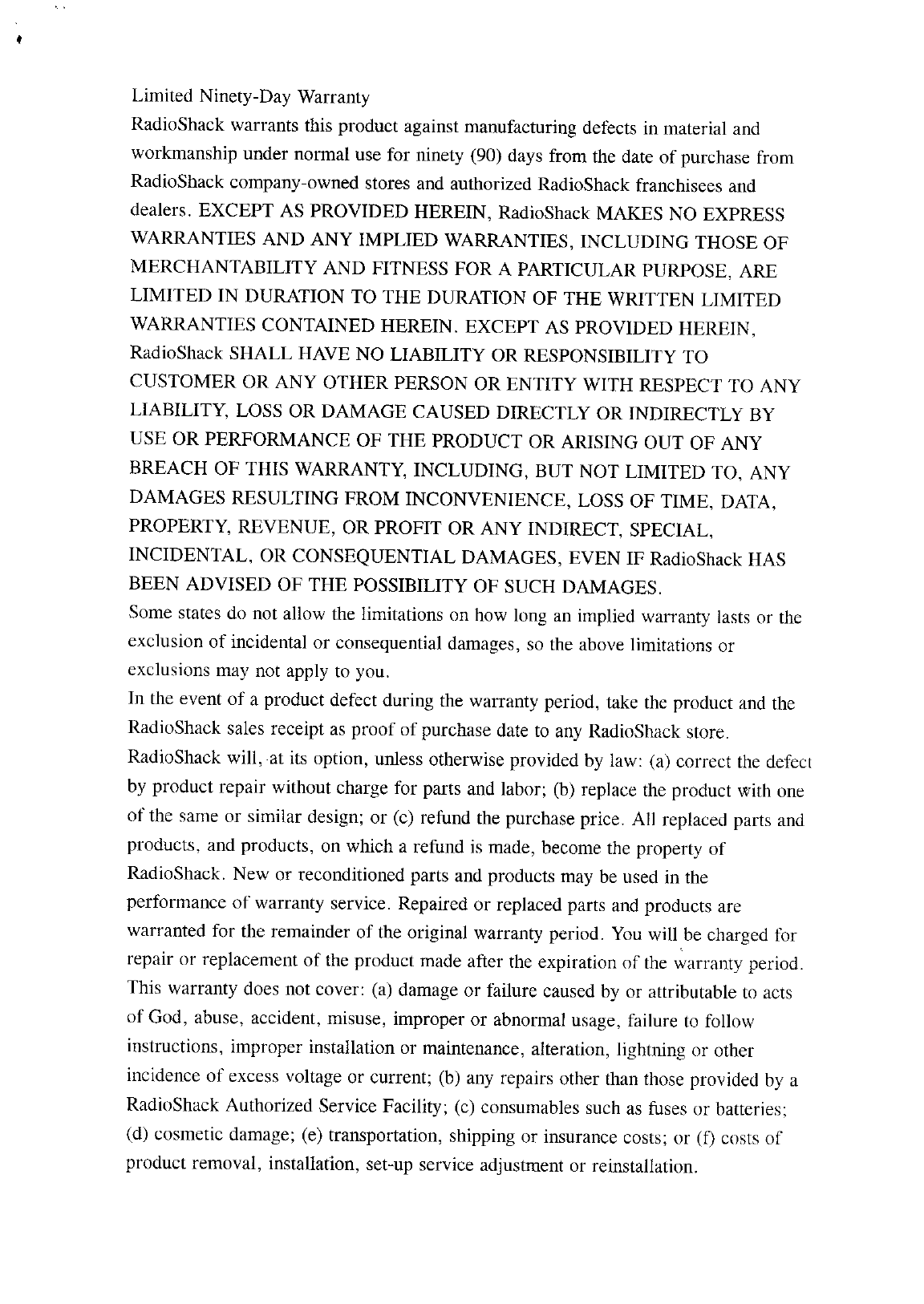 Limited Ninety-Day Warranty

RadioShack warrants this product against manufacturing defects in material and workmanship under normal use for ninety (90) days from the date of purchase from RadioShack company-owned stores and authorized RadioShack franchisees and dealers. EXCEPT AS PROVIDED HEREIN, RadioShack MAKES NO EXPRESS WARRANTIES AND ANY IMPLIED WARRANTIES, INCLUDING THOSE OF MERCHANTABILITY AND FITNESS FOR A PARTICULAR PURPOSE, ARE LIMITED IN DURATION TO THE DURATION OF THE WRITTEN LIMITED WARRANTIES CONTAINED HEREIN. EXCEPT AS PROVIDED HEREIN, RadioShack SHALL HAVE NO LIABILITY OR RESPONSIBILITY TO CUSTOMER OR ANY OTHER PERSON OR ENTITY WITH RESPECT TO ANY LIABILITY, LOSS OR DAMAGE CAUSED DIRECTLY OR INDIRECTLY BY USE OR PERFORMANCE OF THE PRODUCT OR ARISING OUT OF ANY BREACH OF THIS WARRANTY, INCLUDING, BUT NOT LIMITED TO, ANY DAMAGES RESULTING FROM INCONVENIENCE, LOSS OF TIME, DATA, PROPERTY, REVENUE, OR PROFIT OR ANY INDIRECT, SPECIAL, INCIDENTAL, OR CONSEQUENTIAL DAMAGES, EVEN IF RadioShack HAS BEEN ADVISED OF THE POSSIBILITY OF SUCH DAMAGES.

Some states do not allow the limitations on how long an implied warranty lasts or the exclusion of incidental or consequential damages, so the above limitations or exclusions may not apply to you.

In the event of a product defect during the warranty period, take the product and the RadioShack sales receipt as proof of purchase date to any RadioShack store. RadioShack will, at its option, unless otherwise provided by law: (a) correct the defect by product repair without charge for parts and labor; (b) replace the product with one of the same or similar design; or (c) refund the purchase price. All replaced parts and products, and products, on which a refund is made, become the property of RadioShack. New or reconditioned parts and products may be used in the performance of warranty service. Repaired or replaced parts and products are warranted for the remainder of the original warranty period. You will be charged for repair or replacement of the product made after the expiration of the warranty period.

This warranty does not cover: (a) damage or failure caused by or attributable to acts of God, abuse, accident, misuse, improper or abnormal usage, failure to follow instructions, improper installation or maintenance, alteration, lightning or other incidence of excess voltage or current; (b) any repairs other than those provided by a RadioShack Authorized Service Facility; (c) consumables such as fuses or batteries; (d) cosmetic damage; (e) transportation, shipping or insurance costs; or (f) costs of product removal, installation, set-up service adjustment or reinstallation.